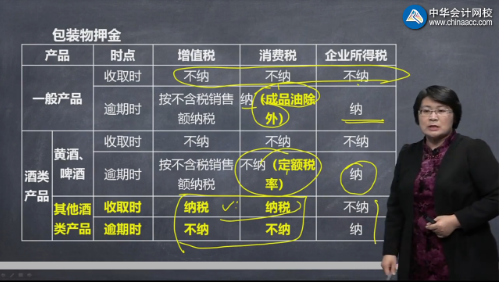 中华会计网校
www.chinaacc.com

包装物押金

| 产品 | | 时点 | 增值税 | 消费税 | 企业所得税 |
|---|---|---|---|---|---|
| 一般产品 | | 收取时 | 不纳 | 不纳 | 不纳 |
| 一般产品 | | 逾期时 | 按不含税销售额纳税 | 纳（成品油除外） | 纳 |
| 酒类产品 | 黄酒、啤酒 | 收取时 | 不纳 | 不纳 | 不纳 |
| 酒类产品 | 黄酒、啤酒 | 逾期时 | 按不含税销售额纳税 | 不纳（定额税率） | 纳 |
| 酒类产品 | 其他酒类产品 | 收取时 | 纳税 | 纳税 | 不纳 |
| 酒类产品 | 其他酒类产品 | 逾期时 | 不纳 | 不纳 | 纳 |